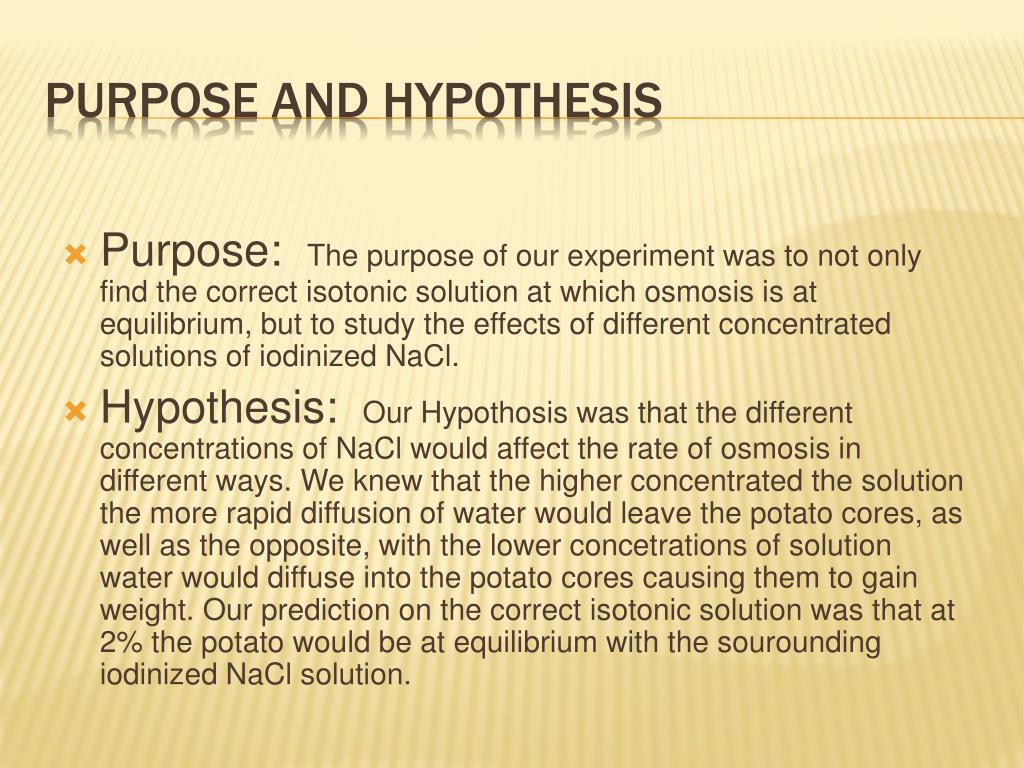 PURPOSE AND HYPOTHESIS

Purpose: The purpose of our experiment was to not only find the correct isotonic solution at which osmosis is at equilibrium, but to study the effects of different concentrated solutions of iodinized NaCl.

Hypothesis: Our Hypothosis was that the different concentrations of NaCl would affect the rate of osmosis in different ways. We knew that the higher concentrated the solution the more rapid diffusion of water would leave the potato cores, as well as the opposite, with the lower concetrations of solution water would diffuse into the potato cores causing them to gain weight. Our prediction on the correct isotonic solution was that at 2% the potato would be at equilibrium with the sourounding iodinized NaCl solution.